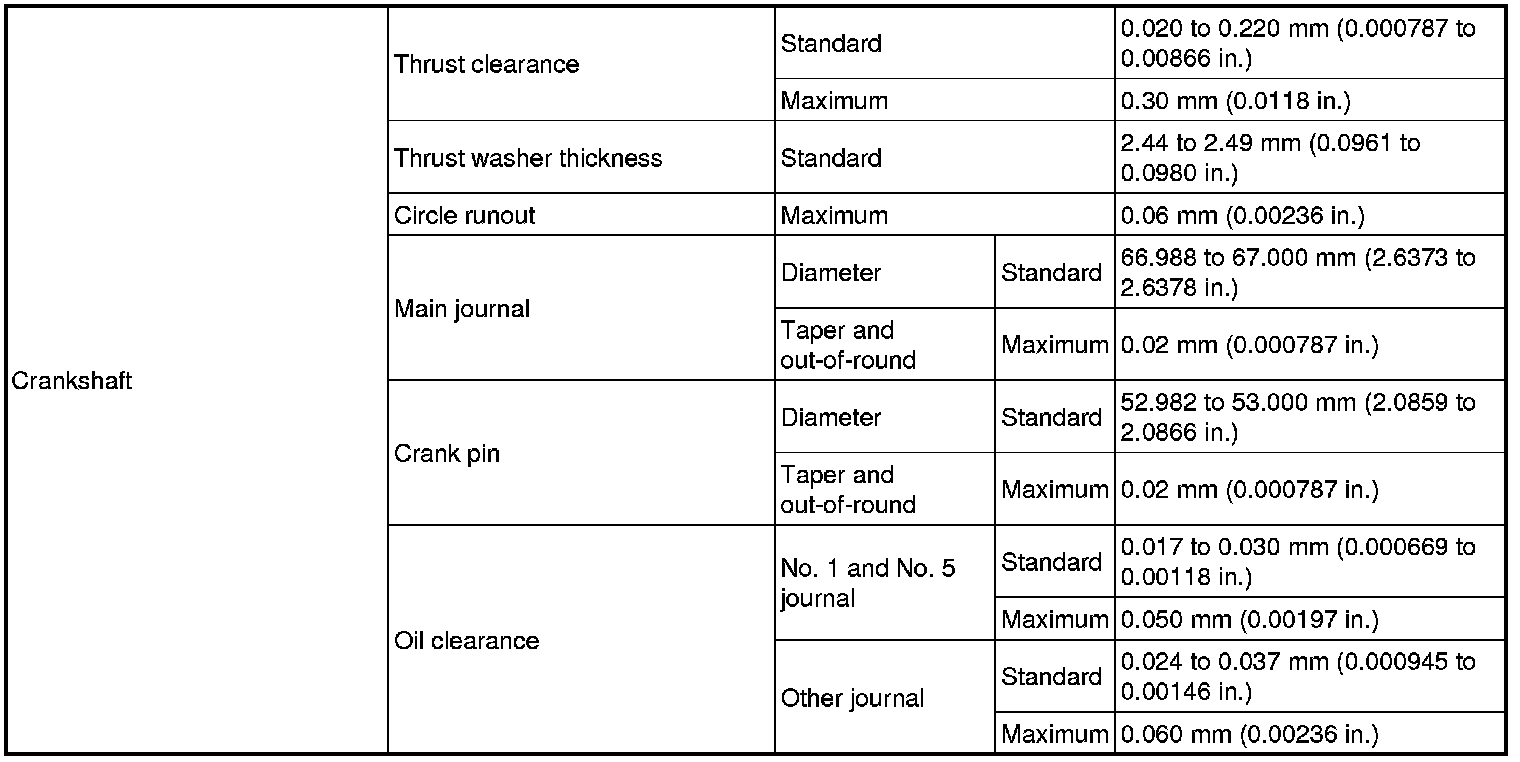 | Crankshaft | Thrust clearance | Standard | | 0.020 to 0.220 mm (0.000787 to 0.00866 in.) |
|---|---|---|---|---|
| | | Maximum | | 0.30 mm (0.0118 in.) |
| | Thrust washer thickness | Standard | | 2.44 to 2.49 mm (0.0961 to 0.0980 in.) |
| | Circle runout | Maximum | | 0.06 mm (0.00236 in.) |
| | Main journal | Diameter | Standard | 66.988 to 67.000 mm (2.6373 to 2.6378 in.) |
| | | Taper and out-of-round | Maximum | 0.02 mm (0.000787 in.) |
| | Crank pin | Diameter | Standard | 52.982 to 53.000 mm (2.0859 to 2.0866 in.) |
| | | Taper and out-of-round | Maximum | 0.02 mm (0.000787 in.) |
| | Oil clearance | No. 1 and No. 5 journal | Standard | 0.017 to 0.030 mm (0.000669 to 0.00118 in.) |
| | | | Maximum | 0.050 mm (0.00197 in.) |
| | | Other journal | Standard | 0.024 to 0.037 mm (0.000945 to 0.00146 in.) |
| | | | Maximum | 0.060 mm (0.00236 in.) |